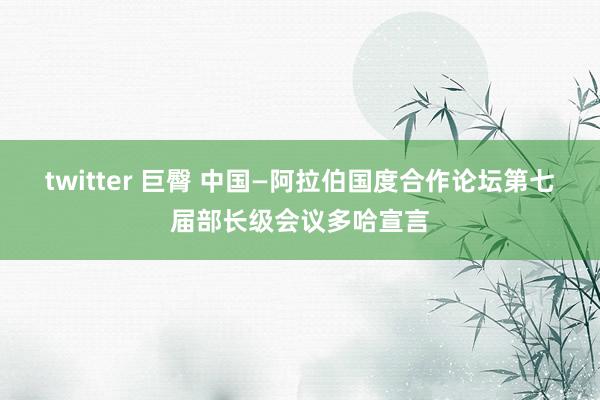 twitter 巨臀 中国—阿拉伯国度合作论坛第七届部长级会议多哈宣言